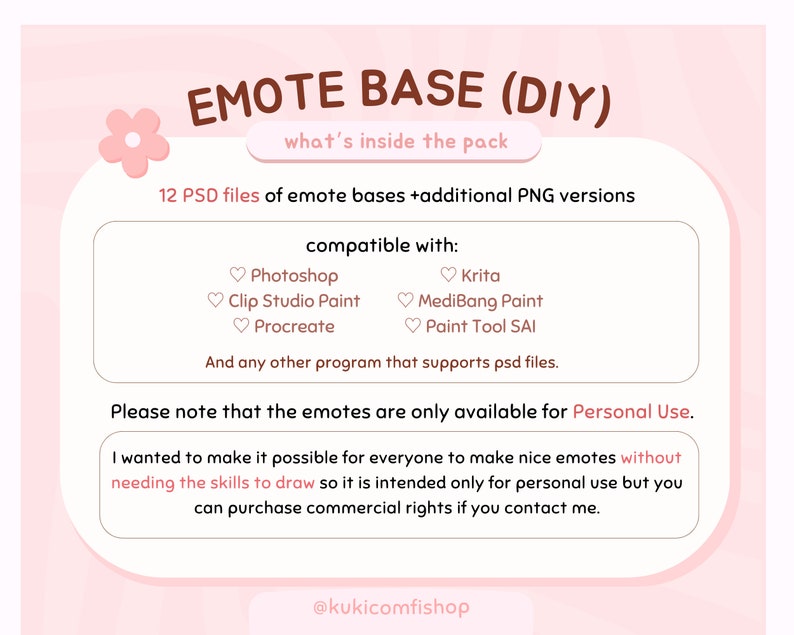 EMOTE BASE (DIY)

what's inside the pack

12 PSD files of emote bases +additional PNG versions

compatible with:

♡ Photoshop
♡ Clip Studio Paint
♡ Procreate

♡ Krita
♡ MediBang Paint
♡ Paint Tool SAI

And any other program that supports psd files.

Please note that the emotes are only available for Personal Use.

I wanted to make it possible for everyone to make nice emotes without needing the skills to draw so it is intended only for personal use but you can purchase commercial rights if you contact me.

@kukicomfishop